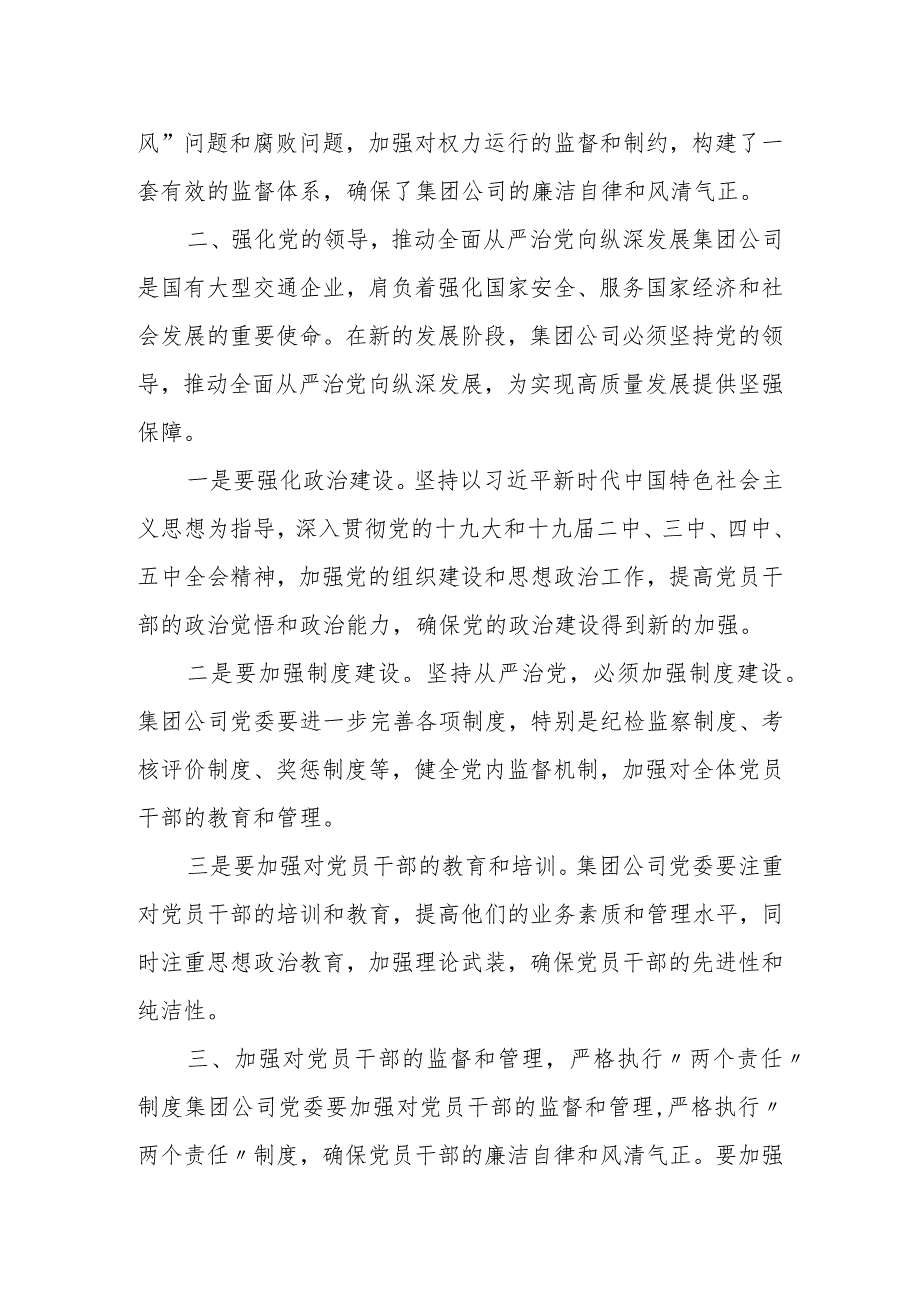 风”问题和腐败问题，加强对权力运行的监督和制约，构建了一套有效的监督体系，确保了集团公司的廉洁自律和风清气正。

二、强化党的领导，推动全面从严治党向纵深发展集团公司是国有大型交通企业，肩负着强化国家安全、服务国家经济和社会发展的重要使命。在新的发展阶段，集团公司必须坚持党的领导，推动全面从严治党向纵深发展，为实现高质量发展提供坚强保障。

一是要强化政治建设。坚持以习近平新时代中国特色社会主义思想为指导，深入贯彻党的十九大和十九届二中、三中、四中、五中全会精神，加强党的组织建设和思想政治工作，提高党员干部的政治觉悟和政治能力，确保党的政治建设得到新的加强。

二是要加强制度建设。坚持从严治党，必须加强制度建设。集团公司党委要进一步完善各项制度，特别是纪检监察制度、考核评价制度、奖惩制度等，健全党内监督机制，加强对全体党员干部的教育和管理。

三是要加强对党员干部的教育和培训。集团公司党委要注重对党员干部的培训和教育，提高他们的业务素质和管理水平，同时注重思想政治教育，加强理论武装，确保党员干部的先进性和纯洁性。

三、加强对党员干部的监督和管理，严格执行〃两个责任〃制度集团公司党委要加强对党员干部的监督和管理，严格执行〃两个责任〃制度，确保党员干部的廉洁自律和风清气正。要加强